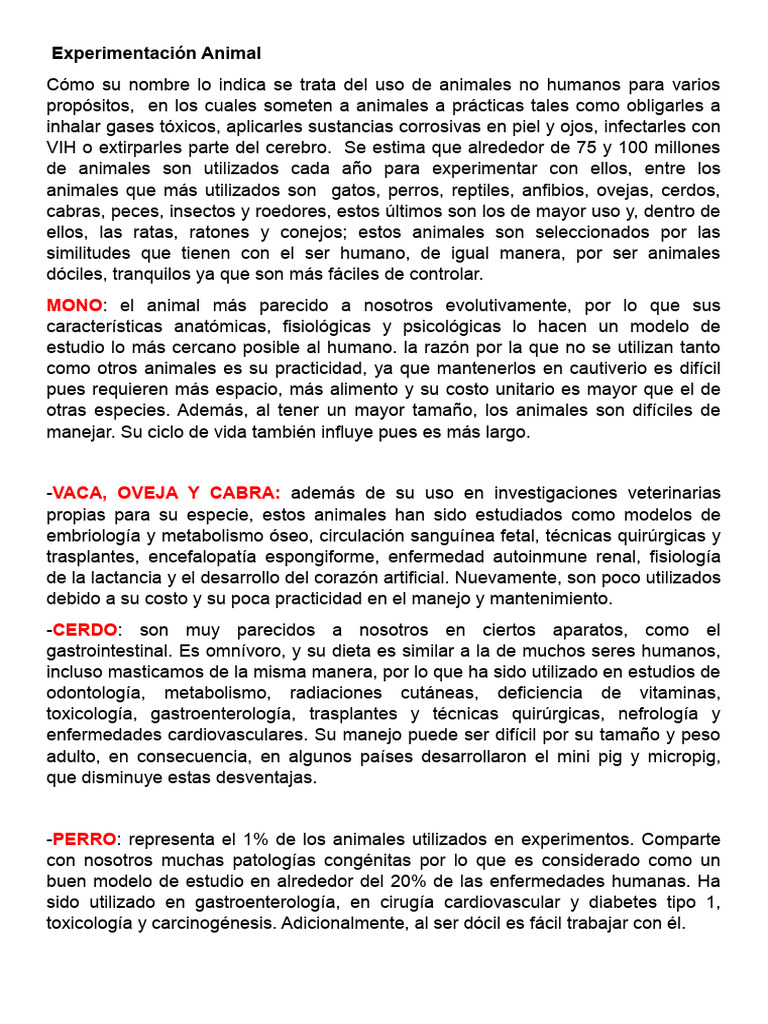 Experimentación Animal

Cómo su nombre lo indica se trata del uso de animales no humanos para varios propósitos, en los cuales someten a animales a prácticas tales como obligarles a inhalar gases tóxicos, aplicarles sustancias corrosivas en piel y ojos, infectarles con VIH o extirparles parte del cerebro. Se estima que alrededor de 75 y 100 millones de animales son utilizados cada año para experimentar con ellos, entre los animales que más utilizados son gatos, perros, reptiles, anfibios, ovejas, cerdos, cabras, peces, insectos y roedores, estos últimos son los de mayor uso y, dentro de ellos, las ratas, ratones y conejos; estos animales son seleccionados por las similitudes que tienen con el ser humano, de igual manera, por ser animales dóciles, tranquilos ya que son más fáciles de controlar.

MONO: el animal más parecido a nosotros evolutivamente, por lo que sus características anatómicas, fisiológicas y psicológicas lo hacen un modelo de estudio lo más cercano posible al humano. la razón por la que no se utilizan tanto como otros animales es su practicidad, ya que mantenerlos en cautiverio es difícil pues requieren más espacio, más alimento y su costo unitario es mayor que el de otras especies. Además, al tener un mayor tamaño, los animales son difíciles de manejar. Su ciclo de vida también influye pues es más largo.

-VACA, OVEJA Y CABRA: además de su uso en investigaciones veterinarias propias para su especie, estos animales han sido estudiados como modelos de embriología y metabolismo óseo, circulación sanguínea fetal, técnicas quirúrgicas y trasplantes, encefalopatía espongiforme, enfermedad autoinmune renal, fisiología de la lactancia y el desarrollo del corazón artificial. Nuevamente, son poco utilizados debido a su costo y su poca practicidad en el manejo y mantenimiento.

-CERDO: son muy parecidos a nosotros en ciertos aparatos, como el gastrointestinal. Es omnívoro, y su dieta es similar a la de muchos seres humanos, incluso masticamos de la misma manera, por lo que ha sido utilizado en estudios de odontología, metabolismo, radiaciones cutáneas, deficiencia de vitaminas, toxicología, gastroenterología, trasplantes y técnicas quirúrgicas, nefrología y enfermedades cardiovasculares. Su manejo puede ser difícil por su tamaño y peso adulto, en consecuencia, en algunos países desarrollaron el mini pig y micropig, que disminuye estas desventajas.

-PERRO: representa el 1% de los animales utilizados en experimentos. Comparte con nosotros muchas patologías congénitas por lo que es considerado como un buen modelo de estudio en alrededor del 20% de las enfermedades humanas. Ha sido utilizado en gastroenterología, en cirugía cardiovascular y diabetes tipo 1, toxicología y carcinogénesis. Adicionalmente, al ser dócil es fácil trabajar con él.